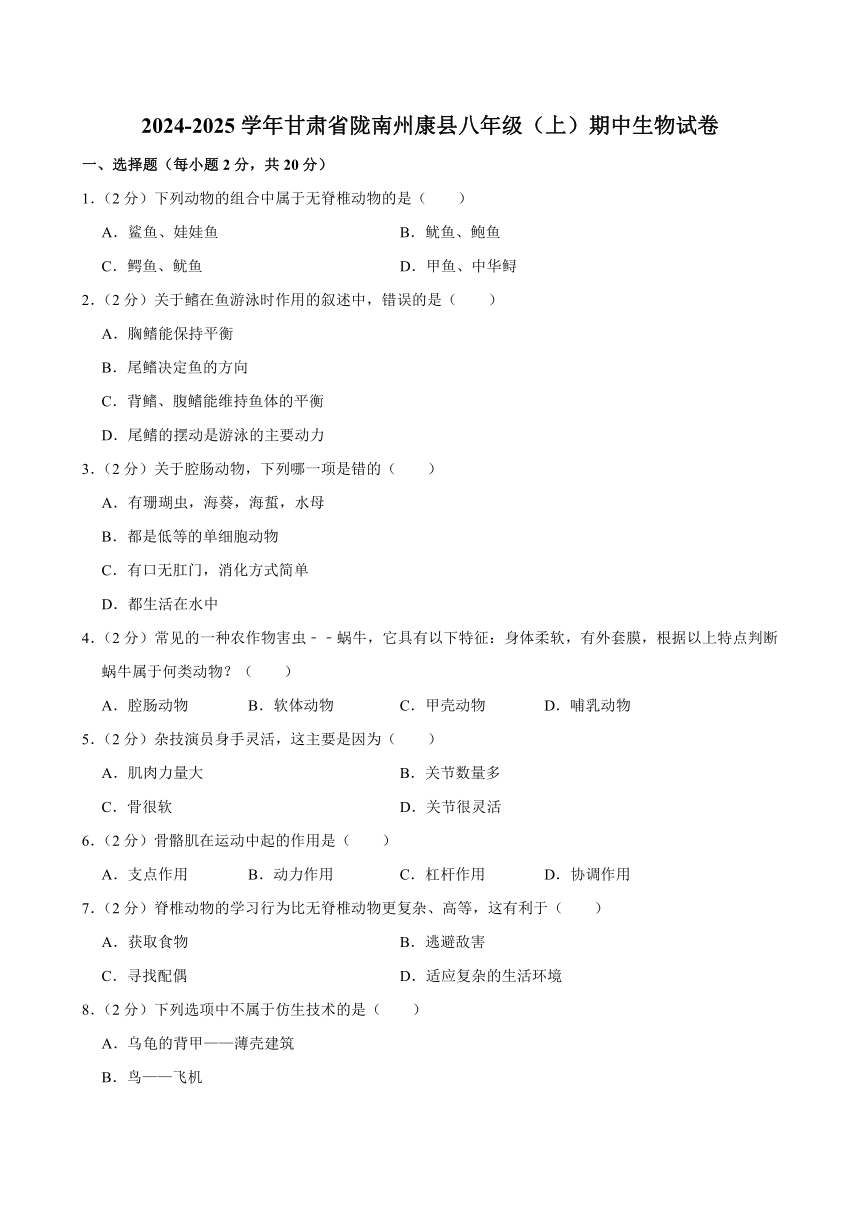 2024-2025 学年甘肃省陇南州康县八年级（上）期中生物试卷

一、选择题（每小题 2 分，共 20 分）

1.（2 分）下列动物的组合中属于无脊椎动物的是（　　）

A．鲨鱼、娃娃鱼

B．鱿鱼、鲍鱼

C．鳄鱼、鱿鱼

D．甲鱼、中华鲟

2.（2 分）关于鳍在鱼游泳时作用的叙述中，错误的是（　　）

A．胸鳍能保持平衡

B．尾鳍决定鱼的方向

C．背鳍、腹鳍能维持鱼体的平衡

D．尾鳍的摆动是游泳的主要动力

3.（2 分）关于腔肠动物，下列哪一项是错的（　　）

A．有珊瑚虫，海葵，海蜇，水母

B．都是低等的单细胞动物

C．有口无肛门，消化方式简单

D．都生活在水中

4.（2 分）常见的一种农作物害虫－－蜗牛，它具有以下特征：身体柔软，有外套膜，根据以上特点判断蜗牛属于何类动物？（　　）

A．腔肠动物

B．软体动物

C．甲壳动物

D．哺乳动物

5.（2 分）杂技演员身手灵活，这主要是因为（　　）

A．肌肉力量大

B．关节数量多

C．骨很软

D．关节很灵活

6.（2 分）骨骼肌在运动中起的作用是（　　）

A．支点作用

B．动力作用

C．杠杆作用

D．协调作用

7.（2 分）脊椎动物的学习行为比无脊椎动物更复杂、高等，这有利于（　　）

A．获取食物

B．逃避敌害

C．寻找配偶

D．适应复杂的生活环境

8.（2 分）下列选项中不属于仿生技术的是（　　）

A．乌龟的背甲——薄壳建筑

B．鸟——飞机